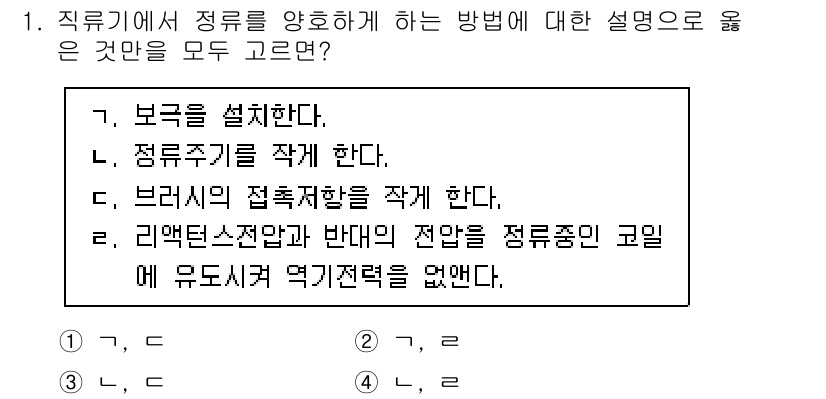 1. 직류기에서 정류를 양호하게 하는 방법에 대한 설명으로 옳은 것만을 모두 고르면?

ㄱ. 보극을 설치한다.
ㄴ. 정류주기를 작게 한다.
ㄷ. 브러시의 접촉저항을 작게 한다.
ㄹ. 리액턴스전압과 반대의 전압을 정류중인 코일에 유도시켜 역기전력을 없앤다.

① ㄱ, ㄷ
② ㄱ, ㄹ
③ ㄴ, ㄷ
④ ㄴ, ㄹ